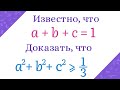 Известно, что

$a + b + c = 1$

Доказать, что

$a^2 + b^2 + c^2 \geqslant \frac{1}{3}$